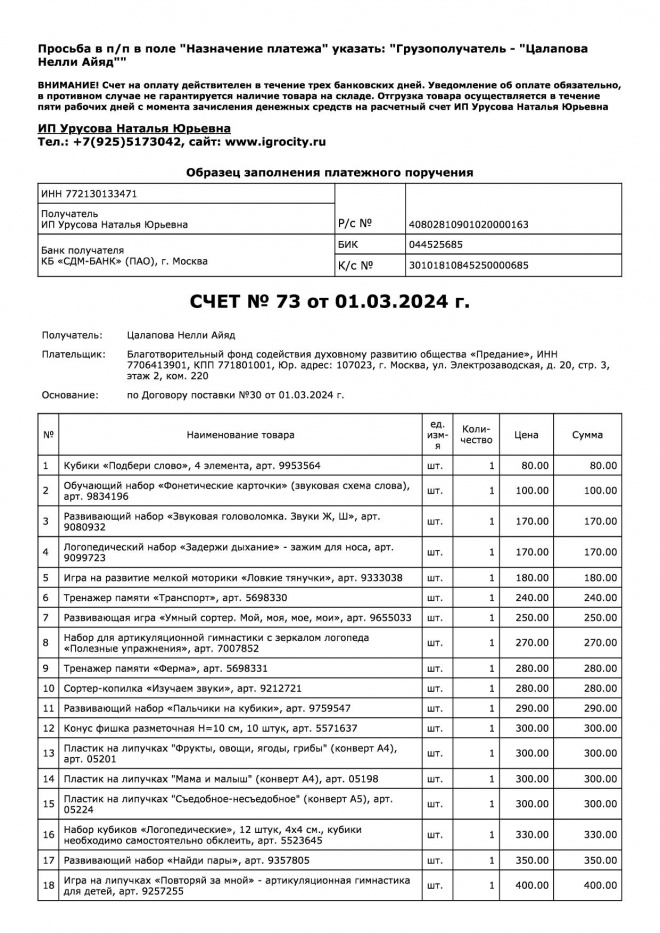 Просьба в п/п в поле "Назначение платежа" указать: "Грузополучатель - "Цалапова Нелли Айяд""

ВНИМАНИЕ! Счет на оплату действителен в течение трех банковских дней. Уведомление об оплате обязательно, в противном случае не гарантируется наличие товара на складе. Отгрузка товара осуществляется в течение пяти рабочих дней с момента зачисления денежных средств на расчетный счет ИП Урусова Наталья Юрьевна

ИП Урусова Наталья Юрьевна
Тел.: +7(925)5173042, сайт: www.igrocity.ru

Образец заполнения платежного поручения

| ИНН 772130133471 | | |
|---|---|---|
| Получатель ИП Урусова Наталья Юрьевна | Р/с № | 40802810901020000163 |
| Банк получателя КБ «СДМ-БАНК» (ПАО), г. Москва | БИК | 044525685 |
| | К/с № | 30101810845250000685 |

СЧЕТ № 73 от 01.03.2024 г.

Получатель: Цалапова Нелли Айяд

Плательщик: Благотворительный фонд содействия духовному развитию общества «Предание», ИНН 7706413901, КПП 771801001, Юр. адрес: 107023, г. Москва, ул. Электрозаводская, д. 20, стр. 3, этаж 2, ком. 220

Основание: по Договору поставки №30 от 01.03.2024 г.

| № | Наименование товара | ед. изм-я | Коли-чество | Цена | Сумма |
|---|---|---|---|---|---|
| 1 | Кубики «Подбери слово», 4 элемента, арт. 9953564 | шт. | 1 | 80.00 | 80.00 |
| 2 | Обучающий набор «Фонетические карточки» (звуковая схема слова), арт. 9834196 | шт. | 1 | 100.00 | 100.00 |
| 3 | Развивающий набор «Звуковая головоломка. Звуки Ж, Ш», арт. 9080932 | шт. | 1 | 170.00 | 170.00 |
| 4 | Логопедический набор «Задержи дыхание» - зажим для носа, арт. 9099723 | шт. | 1 | 170.00 | 170.00 |
| 5 | Игра на развитие мелкой моторики «Ловкие тянучки», арт. 9333038 | шт. | 1 | 180.00 | 180.00 |
| 6 | Тренажер памяти «Транспорт», арт. 5698330 | шт. | 1 | 240.00 | 240.00 |
| 7 | Развивающая игра «Умный сортер. Мой, моя, мое, мои», арт. 9655033 | шт. | 1 | 250.00 | 250.00 |
| 8 | Набор для артикуляционной гимнастики с зеркалом логопеда «Полезные упражнения», арт. 7007852 | шт. | 1 | 270.00 | 270.00 |
| 9 | Тренажер памяти «Ферма», арт. 5698331 | шт. | 1 | 280.00 | 280.00 |
| 10 | Сортер-копилка «Изучаем звуки», арт. 9212721 | шт. | 1 | 280.00 | 280.00 |
| 11 | Развивающий набор «Пальчики на кубики», арт. 9759547 | шт. | 1 | 290.00 | 290.00 |
| 12 | Конус фишка разметочная H=10 см, 10 штук, арт. 5571637 | шт. | 1 | 300.00 | 300.00 |
| 13 | Пластик на липучках "Фрукты, овощи, ягоды, грибы" (конверт А4), арт. 05201 | шт. | 1 | 300.00 | 300.00 |
| 14 | Пластик на липучках "Мама и малыш" (конверт А4), арт. 05198 | шт. | 1 | 300.00 | 300.00 |
| 15 | Пластик на липучках "Съедобное-несъедобное" (конверт А5), арт. 05224 | шт. | 1 | 300.00 | 300.00 |
| 16 | Набор кубиков «Логопедические», 12 штук, 4х4 см., кубики необходимо самостоятельно обклеить, арт. 5523645 | шт. | 1 | 330.00 | 330.00 |
| 17 | Развивающий набор «Найди пары», арт. 9357805 | шт. | 1 | 350.00 | 350.00 |
| 18 | Игра на липучках «Повторяй за мной» - артикуляционная гимнастика для детей, арт. 9257255 | шт. | 1 | 400.00 | 400.00 |